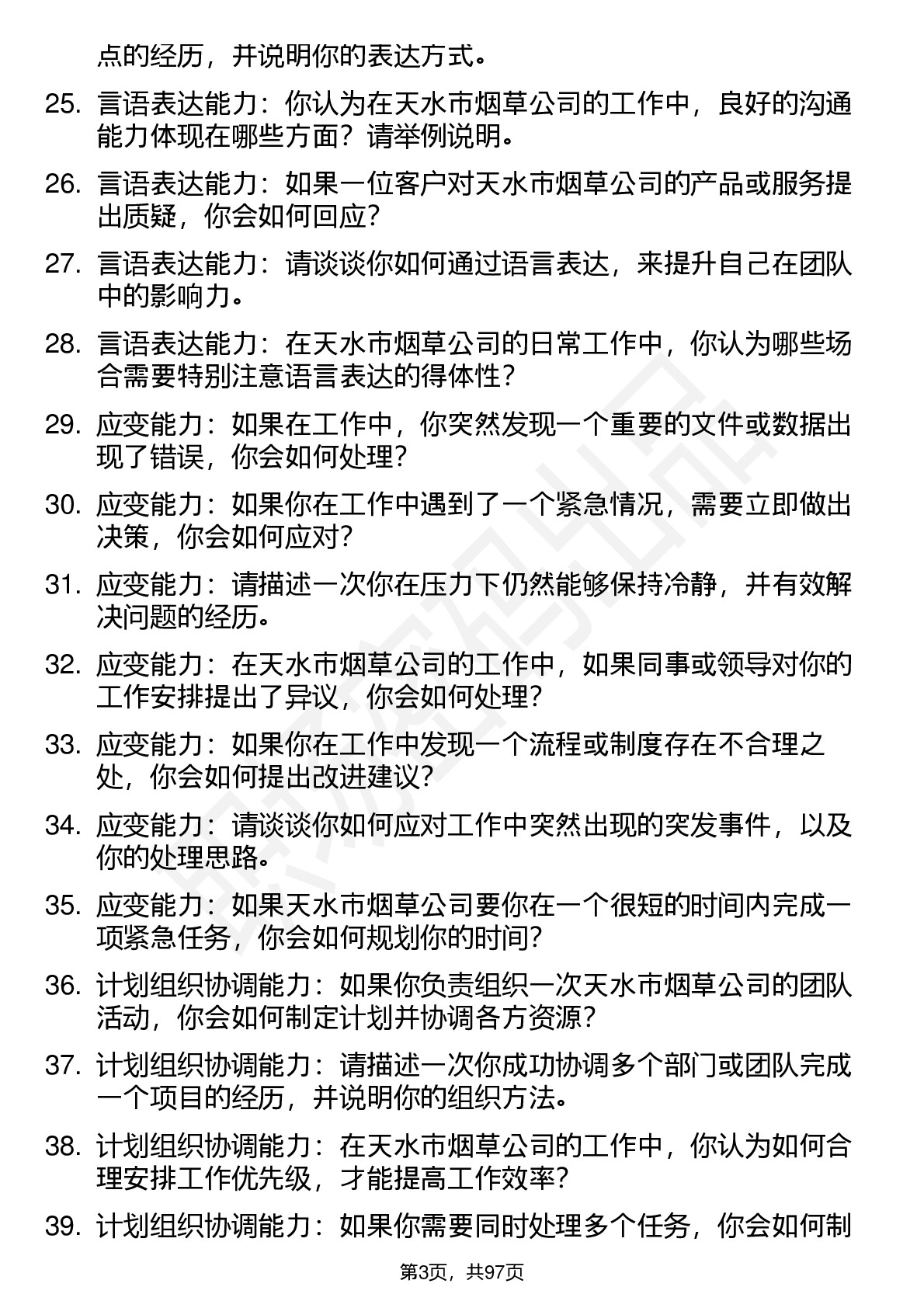 点的经历，并说明你的表达方式。

25. 言语表达能力：你认为在天水市烟草公司的工作中，良好的沟通能力体现在哪些方面？请举例说明。

26. 言语表达能力：如果一位客户对天水市烟草公司的产品或服务提出质疑，你会如何回应？

27. 言语表达能力：请谈谈你如何通过语言表达，来提升自己在团队中的影响力。

28. 言语表达能力：在天水市烟草公司的日常工作中，你认为哪些场合需要特别注意语言表达的得体性？

29. 应变能力：如果在工作中，你突然发现一个重要的文件或数据出现了错误，你会如何处理？

30. 应变能力：如果你在工作中遇到了一个紧急情况，需要立即做出决策，你会如何应对？

31. 应变能力：请描述一次你在压力下仍然能够保持冷静，并有效解决问题的经历。

32. 应变能力：在天水市烟草公司的工作中，如果同事或领导对你的工作安排提出了异议，你会如何处理？

33. 应变能力：如果你在工作中发现一个流程或制度存在不合理之处，你会如何提出改进建议？

34. 应变能力：请谈谈你如何应对工作中突然出现的突发事件，以及你的处理思路。

35. 应变能力：如果天水市烟草公司要你在一个很短的时间内完成一项紧急任务，你会如何规划你的时间？

36. 计划组织协调能力：如果你负责组织一次天水市烟草公司的团队活动，你会如何制定计划并协调各方资源？

37. 计划组织协调能力：请描述一次你成功协调多个部门或团队完成一个项目的经历，并说明你的组织方法。

38. 计划组织协调能力：在天水市烟草公司的工作中，你认为如何合理安排工作优先级，才能提高工作效率？

39. 计划组织协调能力：如果你需要同时处理多个任务，你会如何制

第3页，共97页